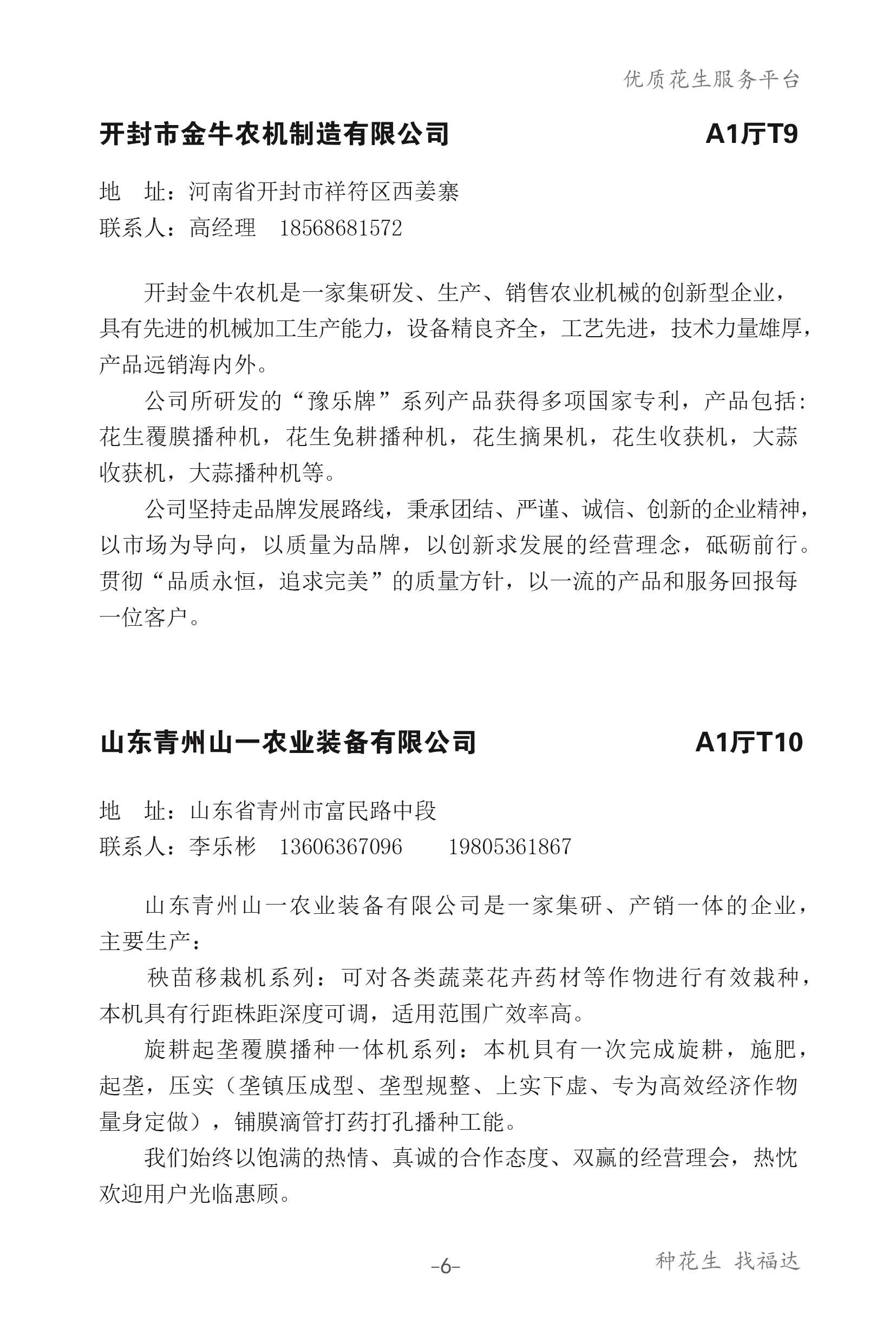 优质花生服务平台

开封市金牛农机制造有限公司 A1厅T9

地 址：河南省开封市祥符区西姜寨
联系人：高经理 18568681572

开封金牛农机是一家集研发、生产、销售农业机械的创新型企业，具有先进的机械加工生产能力，设备精良齐全，工艺先进，技术力量雄厚，产品远销海内外。

公司所研发的“豫乐牌”系列产品获得多项国家专利，产品包括：花生覆膜播种机，花生免耕播种机，花生摘果机，花生收获机，大蒜收获机，大蒜播种机等。

公司坚持走品牌发展路线，秉承团结、严谨、诚信、创新的企业精神，以市场为导向，以质量为品牌，以创新求发展的经营理念，砥砺前行。贯彻“品质永恒，追求完美”的质量方针，以一流的产品和服务回报每一位客户。

山东青州山一农业装备有限公司 A1厅T10

地 址：山东省青州市富民路中段
联系人：李乐彬 13606367096 19805361867

山东青州山一农业装备有限公司是一家集研、产销一体的企业，主要生产：

秧苗移栽机系列：可对各类蔬菜花卉药材等作物进行有效栽种，本机具有行距株距深度可调，适用范围广效率高。

旋耕起垄覆膜播种一体机系列：本机具有一次完成旋耕，施肥，起垄，压实（垄镇压成型、垄型规整、上实下虚、专为高效经济作物量身定做），铺膜滴管打药打孔播种工能。

我们始终以饱满的热情、真诚的合作态度、双赢的经营理会，热忱欢迎用户光临惠顾。

-6-

种花生 找福达